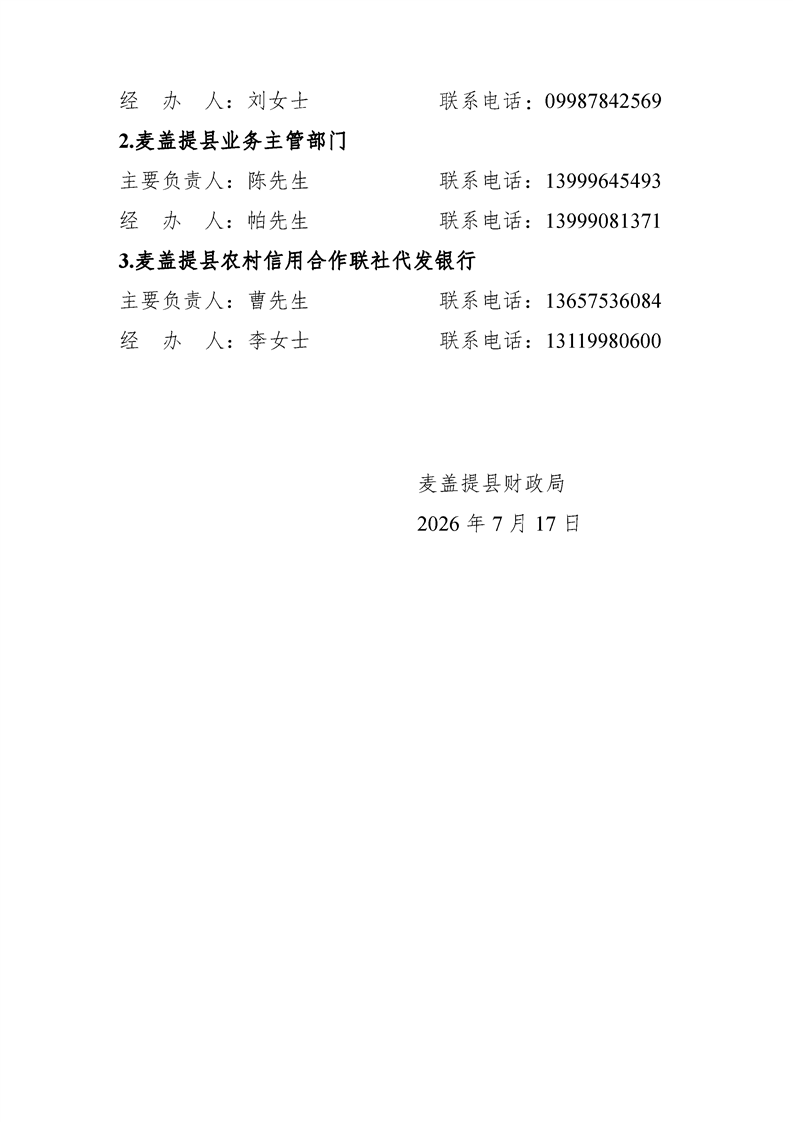 经　办　人：刘女士　联系电话：09987842569

2.麦盖提县业务主管部门

主要负责人：陈先生　联系电话：13999645493

经　办　人：帕先生　联系电话：13999081371

3.麦盖提县农村信用合作联社代发银行

主要负责人：曹先生　联系电话：13657536084

经　办　人：李女士　联系电话：13119980600

麦盖提县财政局

2026年7月17日